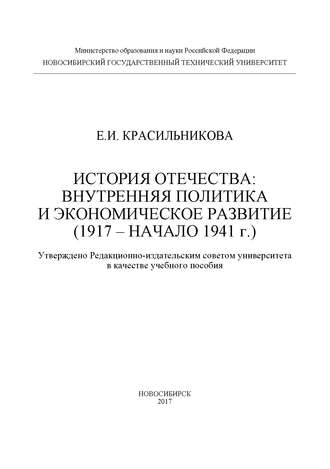 Министерство образования и науки Российской Федерации
НОВОСИБИРСКИЙ ГОСУДАРСТВЕННЫЙ ТЕХНИЧЕСКИЙ УНИВЕРСИТЕТ

Е.И. КРАСИЛЬНИКОВА

ИСТОРИЯ ОТЕЧЕСТВА: ВНУТРЕННЯЯ ПОЛИТИКА И ЭКОНОМИЧЕСКОЕ РАЗВИТИЕ (1917 – НАЧАЛО 1941 г.)

Утверждено Редакционно-издательским советом университета в качестве учебного пособия

НОВОСИБИРСК
2017